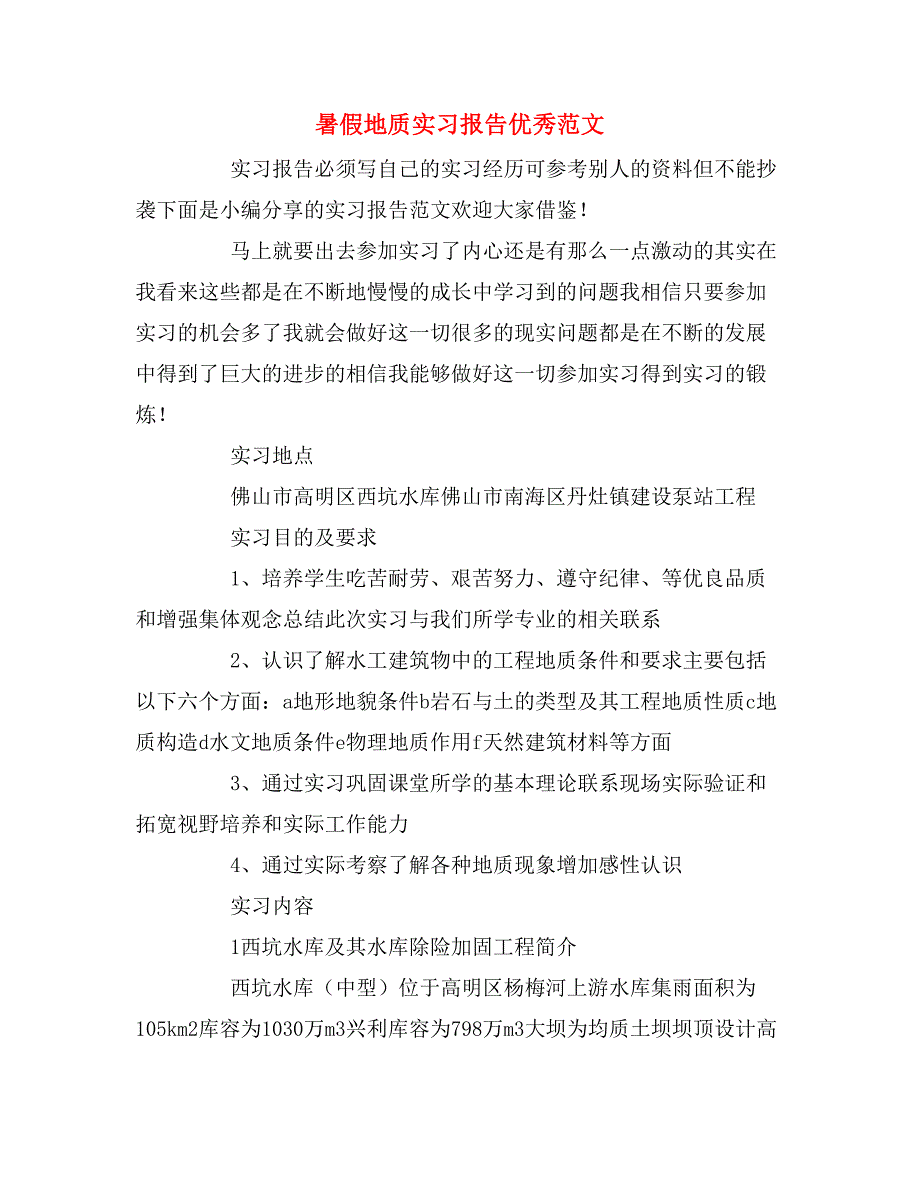 暑假地质实习报告优秀范文

实习报告必须写自己的实习经历可参考别人的资料但不能抄袭下面是小编分享的实习报告范文欢迎大家借鉴！

马上就要出去参加实习了内心还是有那么一点激动的其实在我看来这些都是在不断地慢慢的成长中学习到的问题我相信只要参加实习的机会多了我就会做好这一切很多的现实问题都是在不断的发展中得到了巨大的进步的相信我能够做好这一切参加实习得到实习的锻炼！

实习地点

佛山市高明区西坑水库佛山市南海区丹灶镇建设泵站工程

实习目的及要求

1、培养学生吃苦耐劳、艰苦努力、遵守纪律、等优良品质和增强集体观念总结此次实习与我们所学专业的相关联系

2、认识了解水工建筑物中的工程地质条件和要求主要包括以下六个方面：a地形地貌条件b岩石与土的类型及其工程地质性质c地质构造d水文地质条件e物理地质作用f天然建筑材料等方面

3、通过实习巩固课堂所学的基本理论联系现场实际验证和拓宽视野培养和实际工作能力

4、通过实际考察了解各种地质现象增加感性认识

实习内容

1西坑水库及其水库除险加固工程简介

西坑水库（中型）位于高明区杨梅河上游水库集雨面积为105km2库容为1030万m3兴利库容为798万m3大坝为均质土坝坝顶设计高